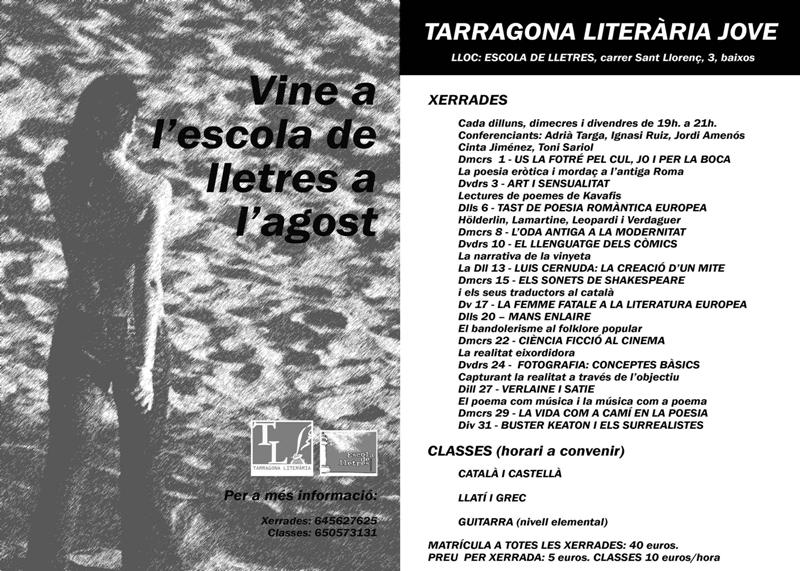 Vine a l'escola de lletres a l'agost

TL
TARRAGONA LITERÀRIA

Escola de lletres

Per a més informació:

Xerrades: 645627625
Classes: 650573131

TARRAGONA LITERÀRIA JOVE

LLOC: ESCOLA DE LLETRES, carrer Sant Llorenç, 3, baixos

XERRADES

Cada dilluns, dimecres i divendres de 19h. a 21h.
Conferenciants: Adrià Targa, Ignasi Ruiz, Jordi Amenós
Cinta Jiménez, Toni Sariol
Dmcrs 1 - US LA FOTRÉ PEL CUL, JO I PER LA BOCA
La poesia eròtica i mordaç a l'antiga Roma
Dvdrs 3 - ART I SENSUALITAT
Lectures de poemes de Kavafis
Dlls 6 - TAST DE POESIA ROMÀNTICA EUROPEA
Hölderlin, Lamartine, Leopardi i Verdaguer
Dmcrs 8 - L'ODA ANTIGA A LA MODERNITAT
Dvdrs 10 - EL LLENGUATGE DELS CÒMICS
La narrativa de la vinyeta
La Dll 13 - LUIS CERNUDA: LA CREACIÓ D'UN MITE
Dmcrs 15 - ELS SONETS DE SHAKESPEARE
i els seus traductors al català
Dv 17 - LA FEMME FATALE A LA LITERATURA EUROPEA
Dlls 20 – MANS ENLAIRE
El bandolerisme al folklore popular
Dmcrs 22 - CIÈNCIA FICCIÓ AL CINEMA
La realitat eixordidora
Dvdrs 24 - FOTOGRAFIA: CONCEPTES BÀSICS
Capturant la realitat a través de l'objectiu
Dill 27 - VERLAINE I SATIE
El poema com música i la música com a poema
Dmcrs 29 - LA VIDA COM A CAMÍ EN LA POESIA
Div 31 - BUSTER KEATON I ELS SURREALISTES

CLASSES (horari a convenir)

CATALÀ I CASTELLÀ

LLATÍ I GREC

GUITARRA (nivell elemental)

MATRÍCULA A TOTES LES XERRADES: 40 euros.
PREU PER XERRADA: 5 euros. CLASSES 10 euros/hora